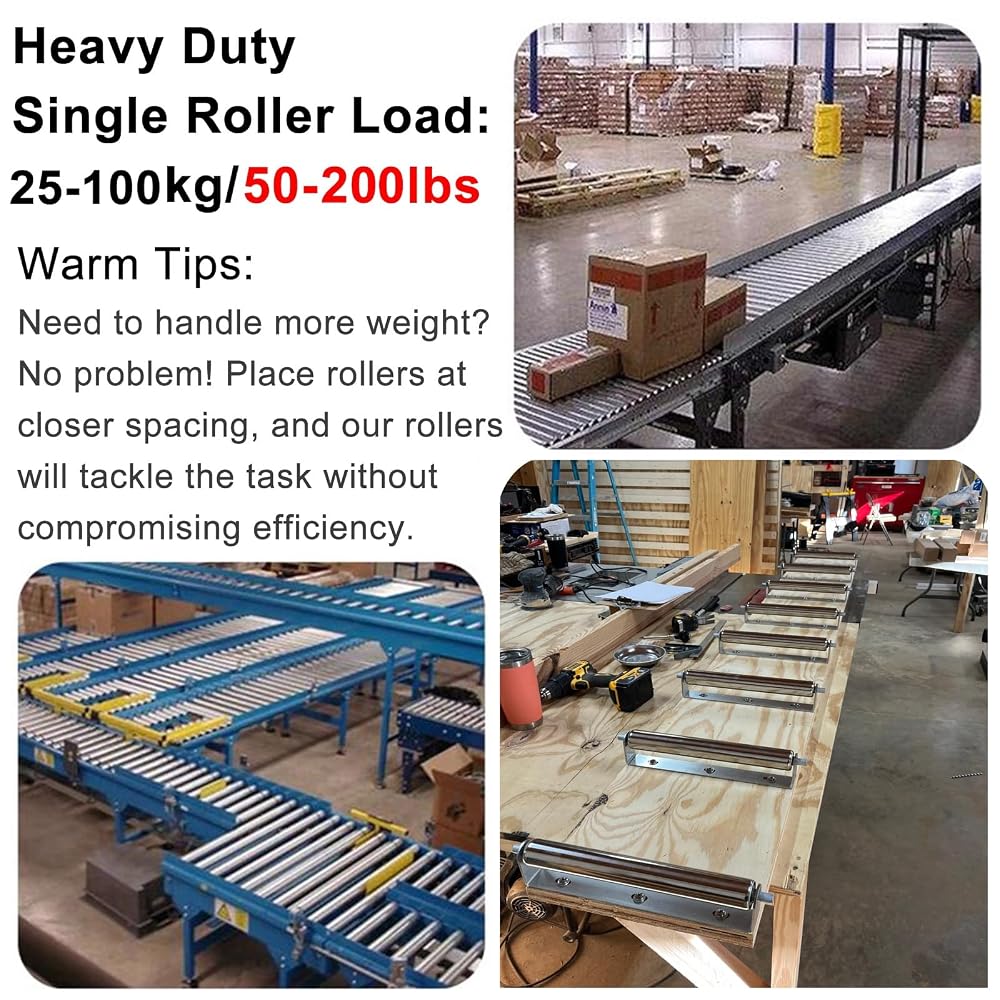 Heavy Duty
Single Roller Load:
25-100kg/50-200lbs

Warm Tips:

Need to handle more weight? No problem! Place rollers at closer spacing, and our rollers will tackle the task without compromising efficiency.